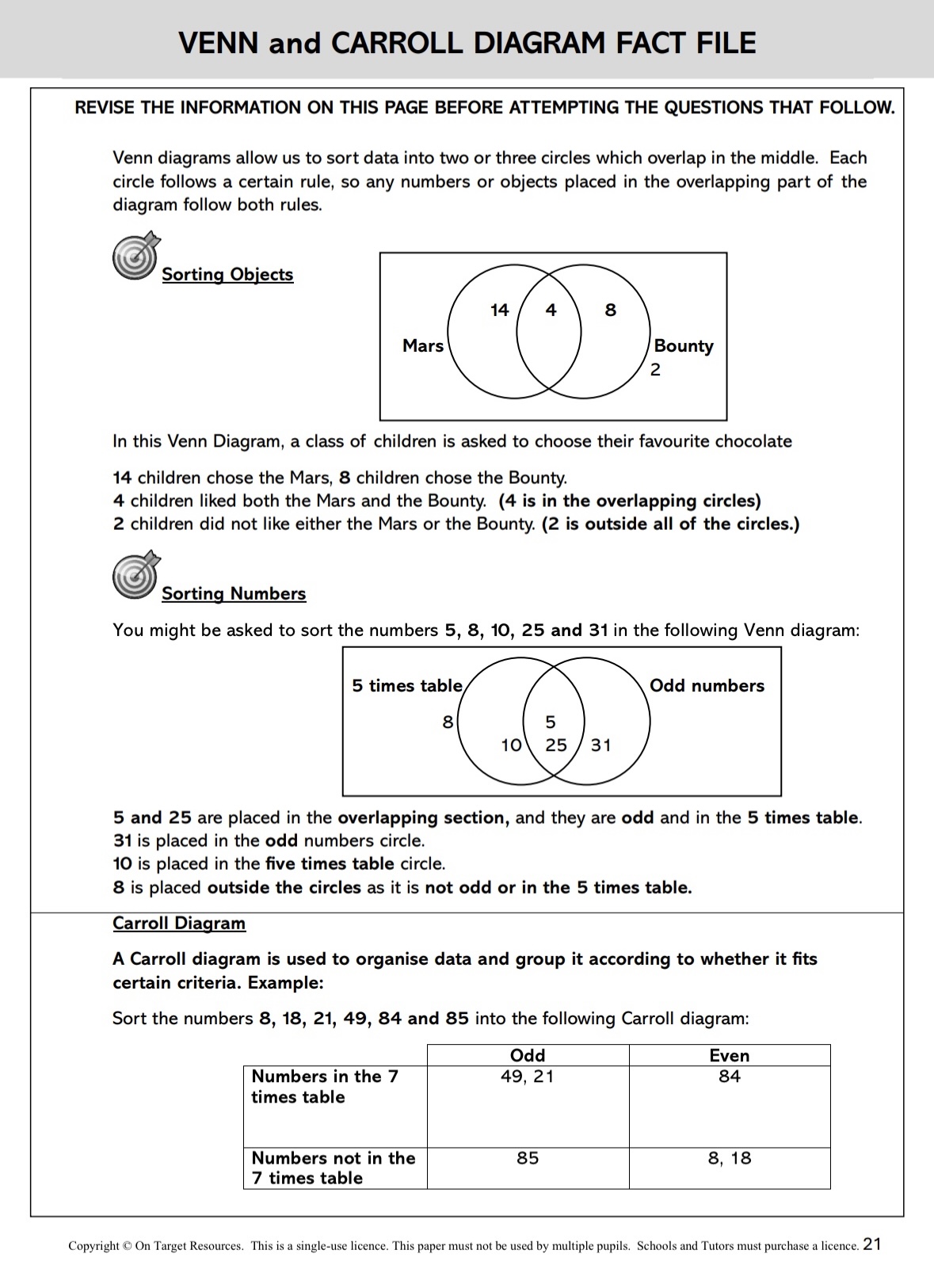 VENN and CARROLL DIAGRAM FACT FILE

REVISE THE INFORMATION ON THIS PAGE BEFORE ATTEMPTING THE QUESTIONS THAT FOLLOW.

Venn diagrams allow us to sort data into two or three circles which overlap in the middle. Each circle follows a certain rule, so any numbers or objects placed in the overlapping part of the diagram follow both rules.

Sorting Objects

Mars 14 4 8 Bounty 2

In this Venn Diagram, a class of children is asked to choose their favourite chocolate

14 children chose the Mars, 8 children chose the Bounty.
4 children liked both the Mars and the Bounty. (4 is in the overlapping circles)
2 children did not like either the Mars or the Bounty. (2 is outside all of the circles.)

Sorting Numbers

You might be asked to sort the numbers 5, 8, 10, 25 and 31 in the following Venn diagram:

5 times table Odd numbers 8 10 5 25 31

5 and 25 are placed in the overlapping section, and they are odd and in the 5 times table.
31 is placed in the odd numbers circle.
10 is placed in the five times table circle.
8 is placed outside the circles as it is not odd or in the 5 times table.

Carroll Diagram

A Carroll diagram is used to organise data and group it according to whether it fits certain criteria. Example:

Sort the numbers 8, 18, 21, 49, 84 and 85 into the following Carroll diagram:

| | Odd | Even |
|---|---|---|
| Numbers in the 7 times table | 49, 21 | 84 |
| Numbers not in the 7 times table | 85 | 8, 18 |

Copyright © On Target Resources. This is a single-use licence. This paper must not be used by multiple pupils. Schools and Tutors must purchase a licence. 21